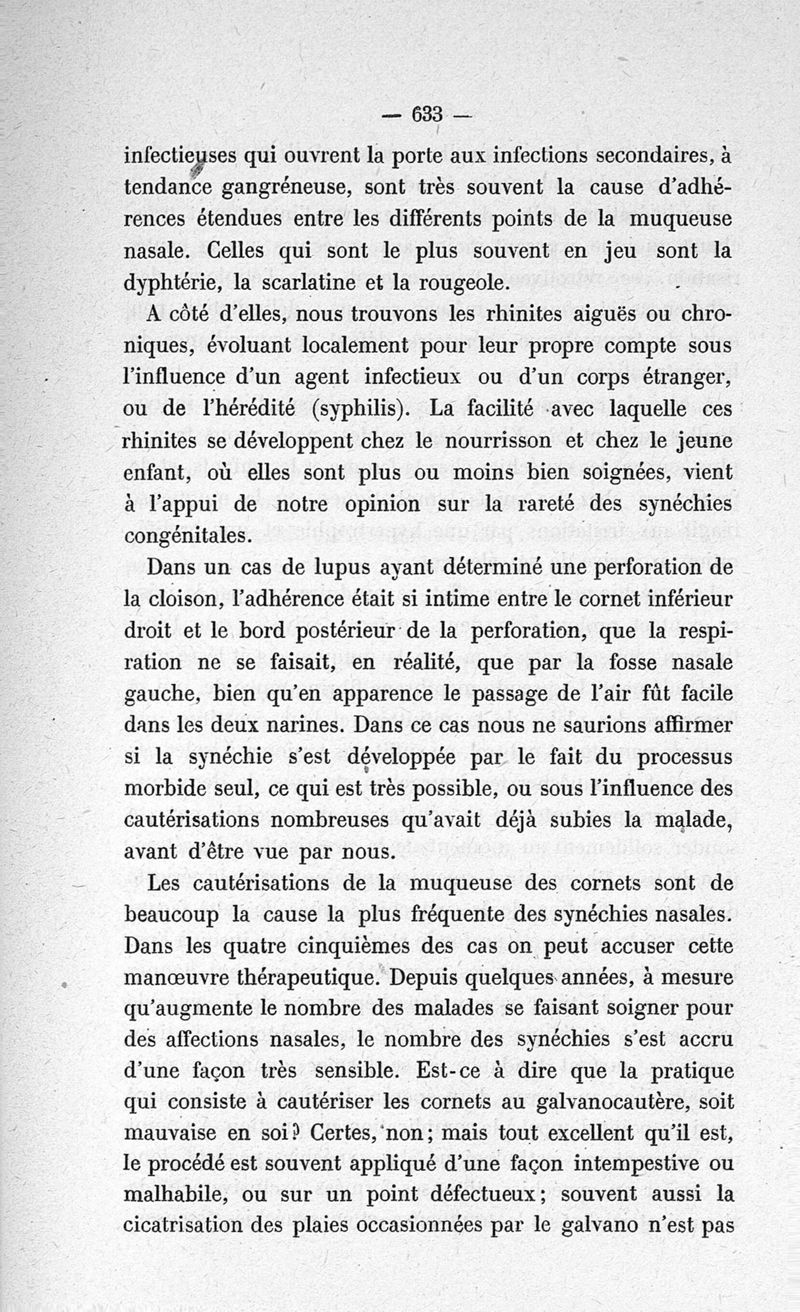 — 633 —

infectieuses qui ouvrent la porte aux infections secondaires, à tendance gangréneuse, sont très souvent la cause d'adhérences étendues entre les différents points de la muqueuse nasale. Celles qui sont le plus souvent en jeu sont la dyphtérie, la scarlatine et la rougeole.

A côté d'elles, nous trouvons les rhinites aiguës ou chroniques, évoluant localement pour leur propre compte sous l'influence d'un agent infectieux ou d'un corps étranger, ou de l'hérédité (syphilis). La facilité avec laquelle ces rhinites se développent chez le nourrisson et chez le jeune enfant, où elles sont plus ou moins bien soignées, vient à l'appui de notre opinion sur la rareté des synéchies congénitales.

Dans un cas de lupus ayant déterminé une perforation de la cloison, l'adhérence était si intime entre le cornet inférieur droit et le bord postérieur de la perforation, que la respiration ne se faisait, en réalité, que par la fosse nasale gauche, bien qu'en apparence le passage de l'air fût facile dans les deux narines. Dans ce cas nous ne saurions affirmer si la synéchie s'est développée par le fait du processus morbide seul, ce qui est très possible, ou sous l'influence des cautérisations nombreuses qu'avait déjà subies la malade, avant d'être vue par nous.

Les cautérisations de la muqueuse des cornets sont de beaucoup la cause la plus fréquente des synéchies nasales. Dans les quatre cinquièmes des cas on peut accuser cette manœuvre thérapeutique. Depuis quelques années, à mesure qu'augmente le nombre des malades se faisant soigner pour des affections nasales, le nombre des synéchies s'est accru d'une façon très sensible. Est-ce à dire que la pratique qui consiste à cautériser les cornets au galvanocautère, soit mauvaise en soi? Certes, non; mais tout excellent qu'il est, le procédé est souvent appliqué d'une façon intempestive ou malhabile, ou sur un point défectueux; souvent aussi la cicatrisation des plaies occasionnées par le galvano n'est pas